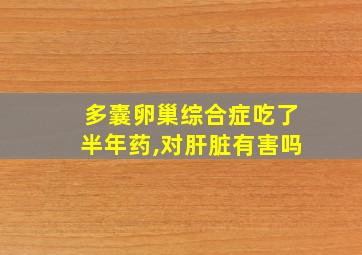 多囊卵巢综合症吃了半年药,对肝脏有害吗